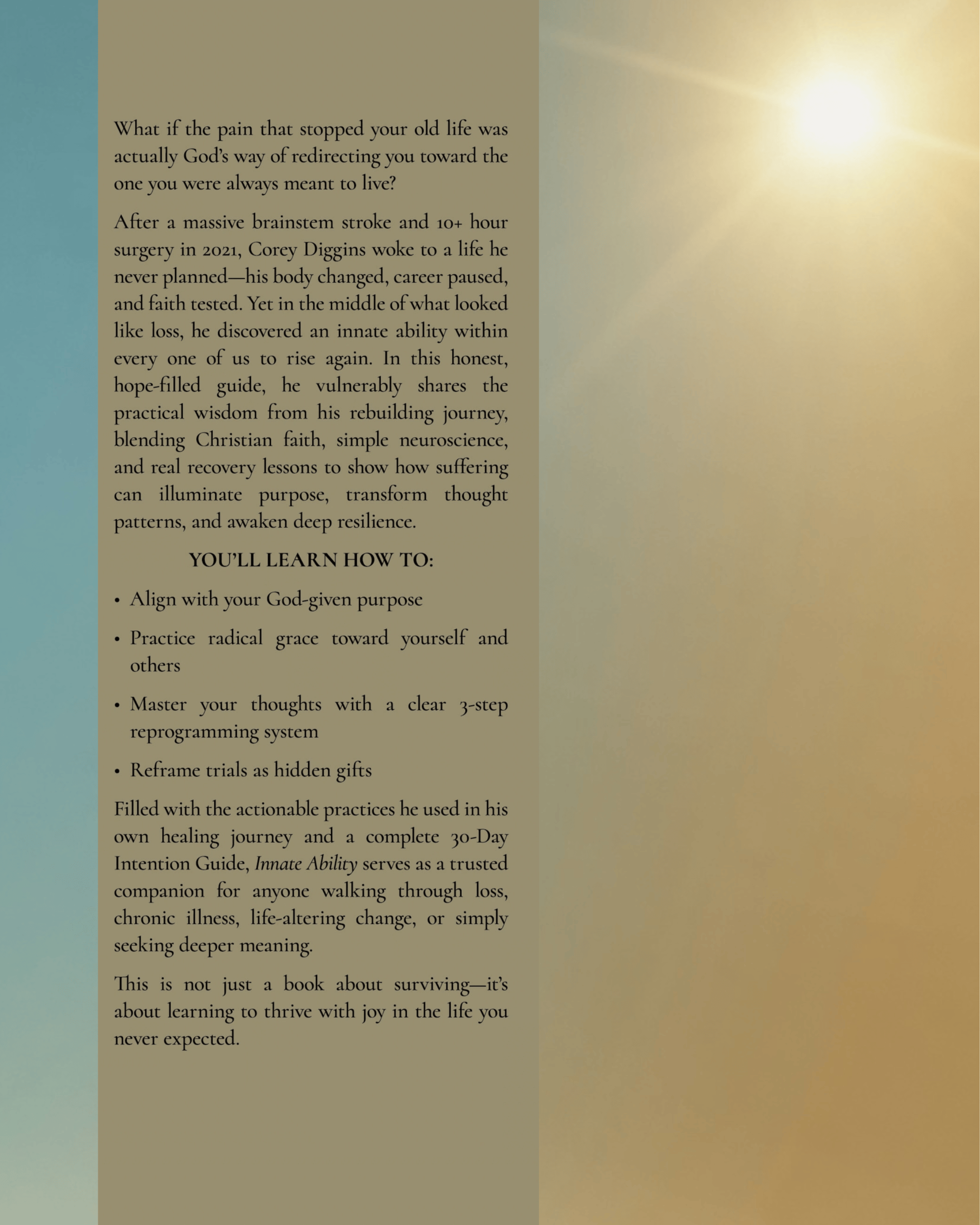 What if the pain that stopped your old life was actually God's way of redirecting you toward the one you were always meant to live?

After a massive brainstem stroke and 10+ hour surgery in 2021, Corey Diggins woke to a life he never planned—his body changed, career paused, and faith tested. Yet in the middle of what looked like loss, he discovered an innate ability within every one of us to rise again. In this honest, hope-filled guide, he vulnerably shares the practical wisdom from his rebuilding journey, blending Christian faith, simple neuroscience, and real recovery lessons to show how suffering can illuminate purpose, transform thought patterns, and awaken deep resilience.

YOU'LL LEARN HOW TO:

• Align with your God-given purpose

• Practice radical grace toward yourself and others

• Master your thoughts with a clear 3-step reprogramming system

• Reframe trials as hidden gifts

Filled with the actionable practices he used in his own healing journey and a complete 30-Day Intention Guide, Innate Ability serves as a trusted companion for anyone walking through loss, chronic illness, life-altering change, or simply seeking deeper meaning.

This is not just a book about surviving—it's about learning to thrive with joy in the life you never expected.